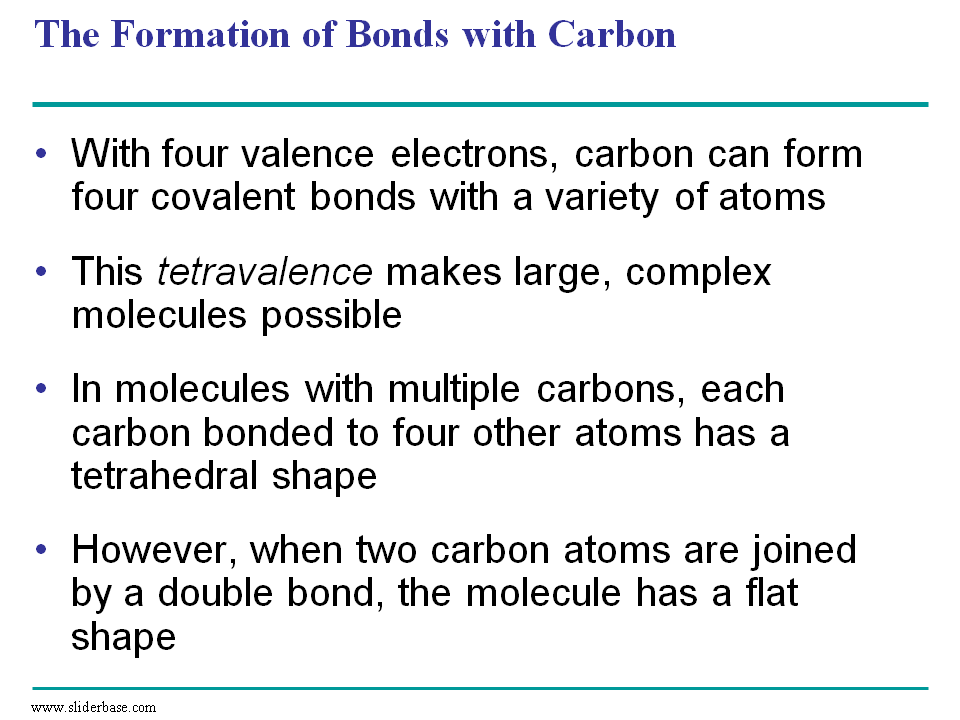 The Formation of Bonds with Carbon

• With four valence electrons, carbon can form four covalent bonds with a variety of atoms

• This tetravalence makes large, complex molecules possible

• In molecules with multiple carbons, each carbon bonded to four other atoms has a tetrahedral shape

• However, when two carbon atoms are joined by a double bond, the molecule has a flat shape

www.sliderbase.com